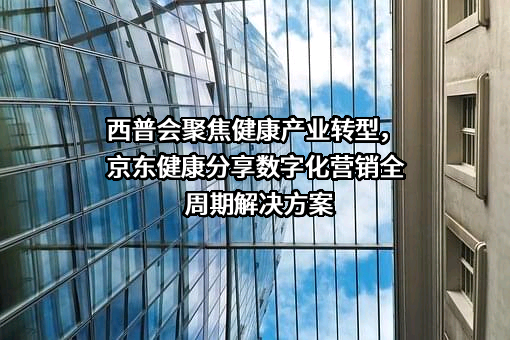 西普会聚焦健康产业转型，京东健康分享数字化营销全周期解决方案